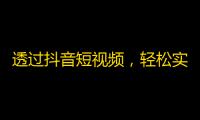 透过抖音短视频，轻松实